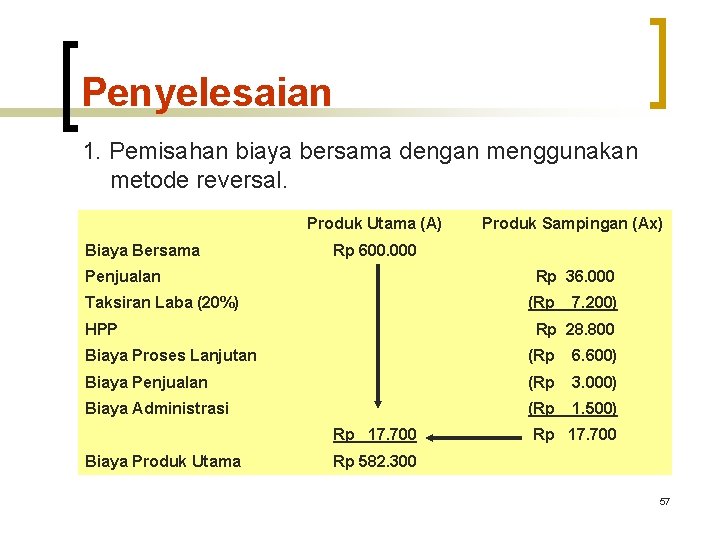 Penyelesaian

1. Pemisahan biaya bersama dengan menggunakan metode reversal.

| | Produk Utama (A) | Produk Sampingan (Ax) |
|---|---|---|
| Biaya Bersama | Rp 600.000 | |
| Penjualan | | Rp 36.000 |
| Taksiran Laba (20%) | | (Rp 7.200) |
| HPP | | Rp 28.800 |
| Biaya Proses Lanjutan | | (Rp 6.600) |
| Biaya Penjualan | | (Rp 3.000) |
| Biaya Administrasi | | (Rp 1.500) |
| | Rp 17.700 | Rp 17.700 |
| Biaya Produk Utama | Rp 582.300 | |

57